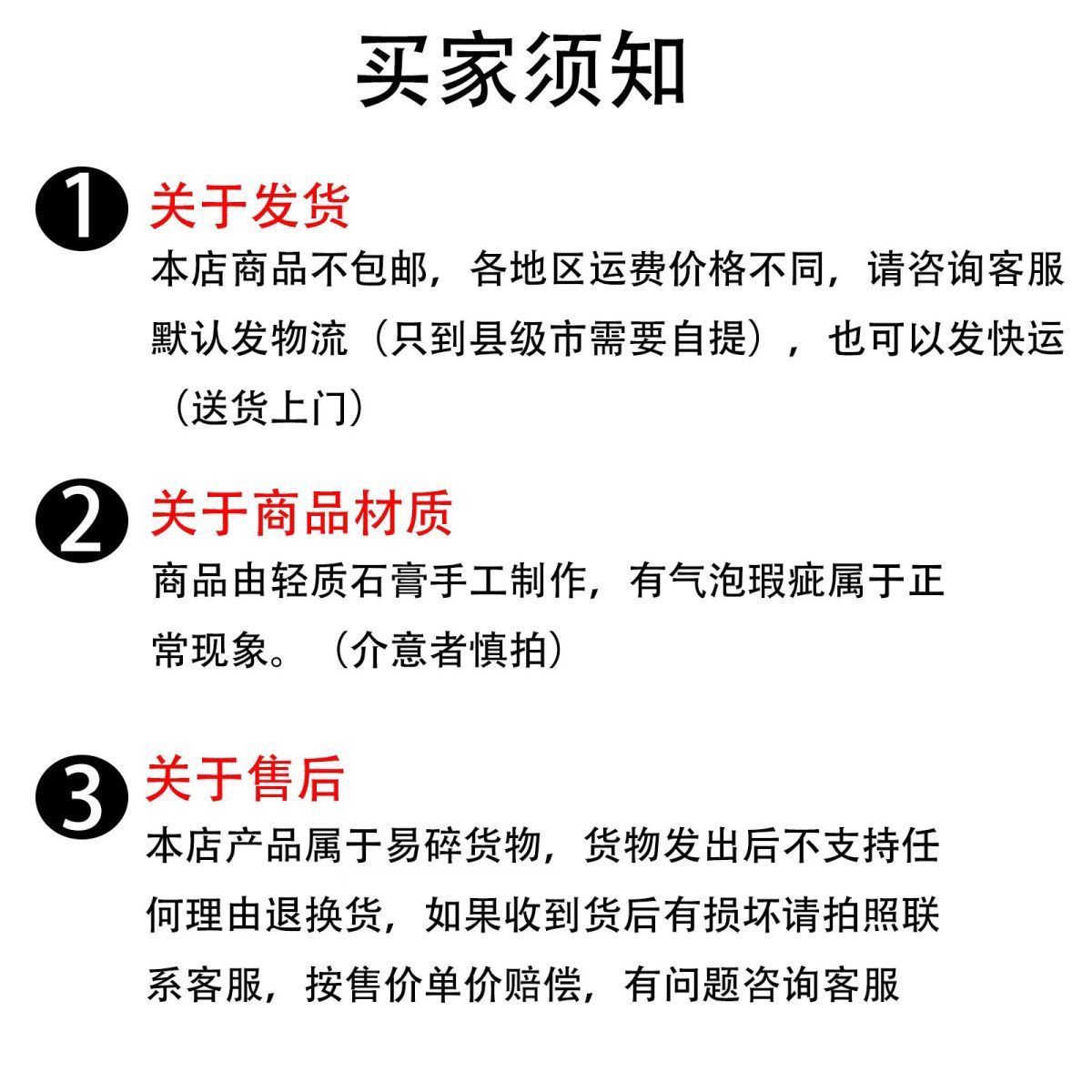 买家须知

1 关于发货

本店商品不包邮，各地区运费价格不同，请咨询客服默认发物流（只到县级市需要自提），也可以发快运（送货上门）

2 关于商品材质

商品由轻质石膏手工制作，有气泡瑕疵属于正常现象。（介意者慎拍）

3 关于售后

本店产品属于易碎货物，货物发出后不支持任何理由退换货，如果收到货后有损坏请拍照联系客服，按售价单价赔偿，有问题咨询客服